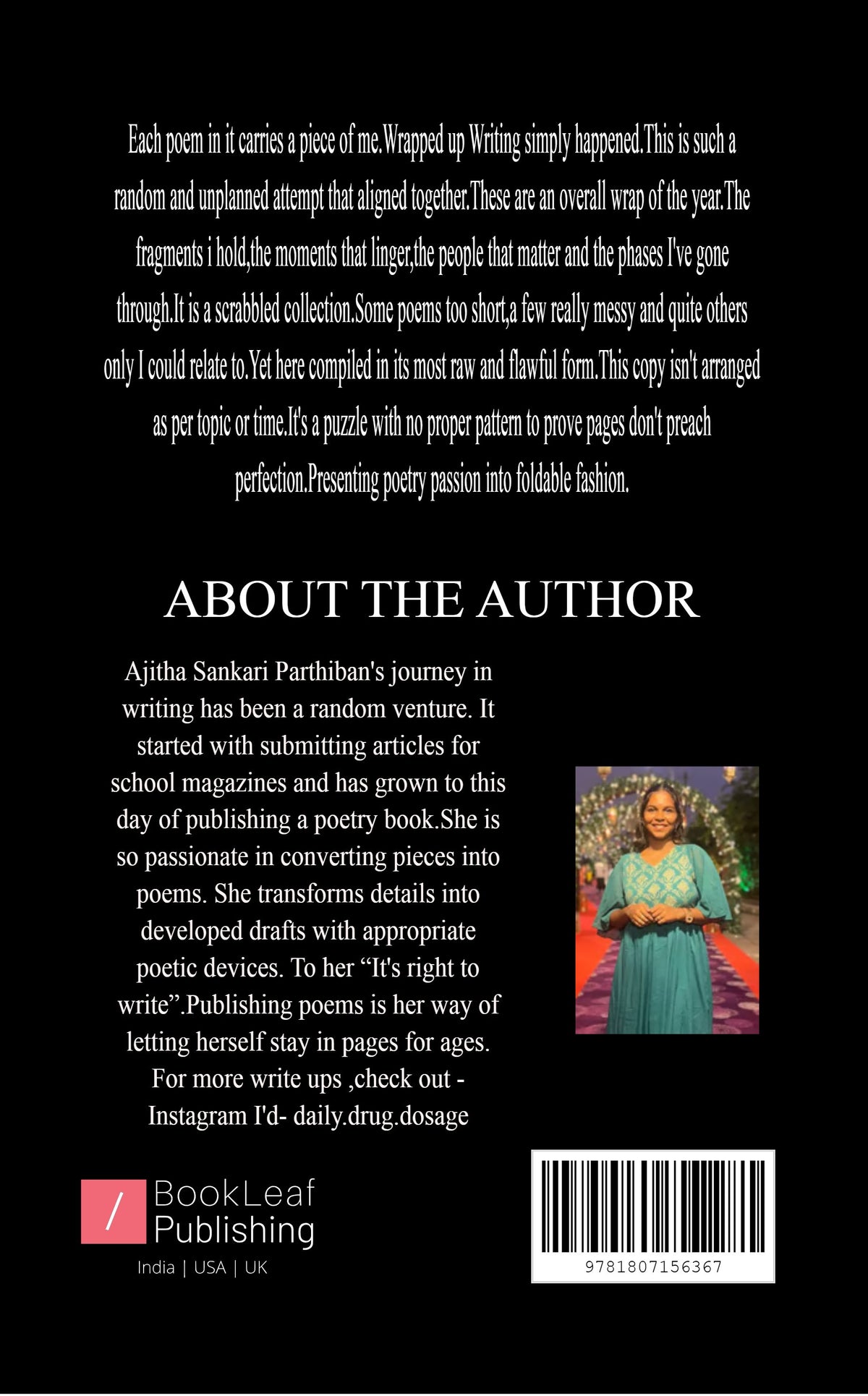 Each poem in it carries a piece of me.Wrapped up Writing simply happened.This is such a random and unplanned attempt that aligned together.These are an overall wrap of the year.The fragments i hold,the moments that linger,the people that matter and the phases I've gone through.It is a scrabbled collection.Some poems too short,a few really messy and quite others only I could relate to.Yet here compiled in its most raw and flawful form.This copy isn't arranged as per topic or time.It's a puzzle with no proper pattern to prove pages don't preach perfection.Presenting poetry passion into foldable fashion.

ABOUT THE AUTHOR

Ajitha Sankari Parthiban's journey in writing has been a random venture. It started with submitting articles for school magazines and has grown to this day of publishing a poetry book.She is so passionate in converting pieces into poems. She transforms details into developed drafts with appropriate poetic devices. To her “It's right to write”.Publishing poems is her way of letting herself stay in pages for ages. For more write ups ,check out - Instagram I'd- daily.drug.dosage

/ BookLeaf Publishing
India | USA | UK

9781807156367